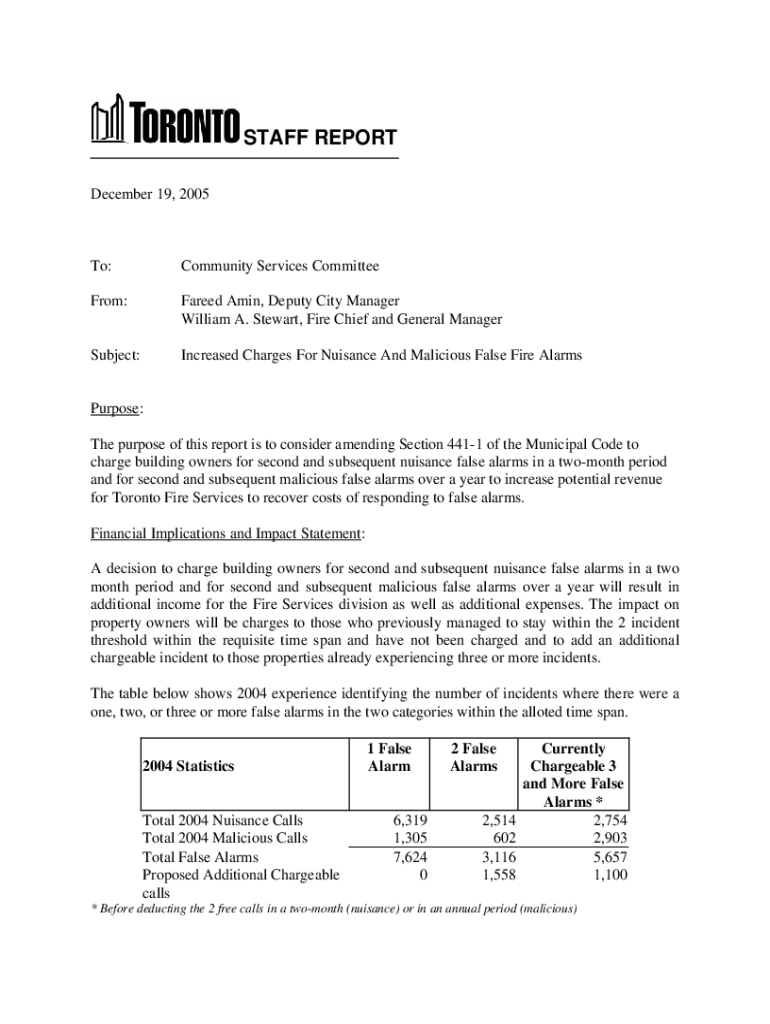 TORONTO STAFF REPORT

December 19, 2005

To: Community Services Committee

From: Fareed Amin, Deputy City Manager
William A. Stewart, Fire Chief and General Manager

Subject: Increased Charges For Nuisance And Malicious False Fire Alarms

Purpose:

The purpose of this report is to consider amending Section 441-1 of the Municipal Code to charge building owners for second and subsequent nuisance false alarms in a two-month period and for second and subsequent malicious false alarms over a year to increase potential revenue for Toronto Fire Services to recover costs of responding to false alarms.

Financial Implications and Impact Statement:

A decision to charge building owners for second and subsequent nuisance false alarms in a two month period and for second and subsequent malicious false alarms over a year will result in additional income for the Fire Services division as well as additional expenses. The impact on property owners will be charges to those who previously managed to stay within the 2 incident threshold within the requisite time span and have not been charged and to add an additional chargeable incident to those properties already experiencing three or more incidents.

The table below shows 2004 experience identifying the number of incidents where there were a one, two, or three or more false alarms in the two categories within the alloted time span.

| 2004 Statistics | 1 False Alarm | 2 False Alarms | Currently Chargeable 3 and More False Alarms * |
|---|---|---|---|
| Total 2004 Nuisance Calls | 6,319 | 2,514 | 2,754 |
| Total 2004 Malicious Calls | 1,305 | 602 | 2,903 |
| Total False Alarms | 7,624 | 3,116 | 5,657 |
| Proposed Additional Chargeable calls | 0 | 1,558 | 1,100 |

* Before deducting the 2 free calls in a two-month (nuisance) or in an annual period (malicious)